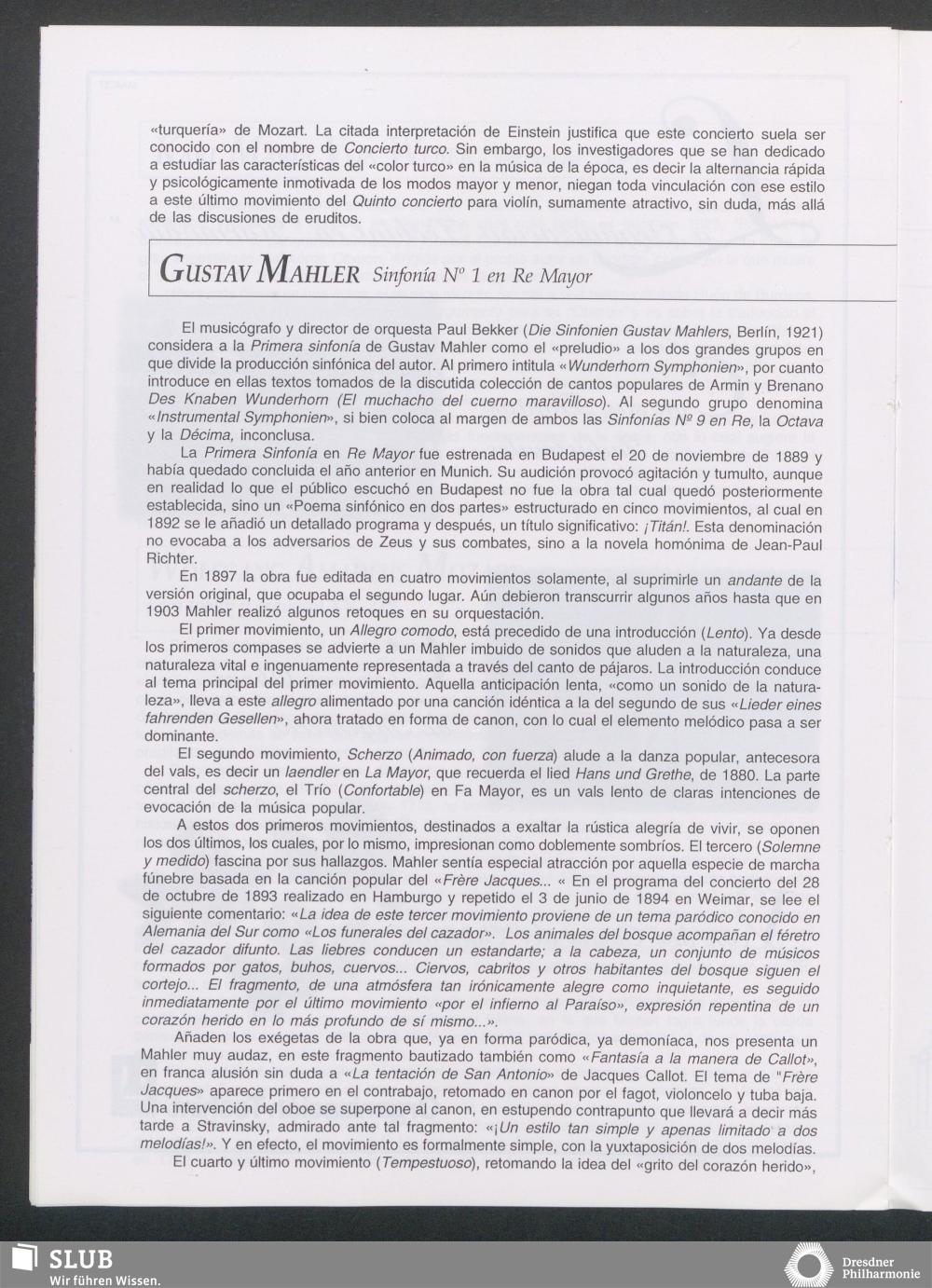 «turquería» de Mozart. La citada interpretación de Einstein justifica que este concierto suela ser conocido con el nombre de Concierto turco. Sin embargo, los investigadores que se han dedicado a estudiar las características del «color turco» en la música de la época, es decir la alternancia rápida y psicológicamente inmotivada de los modos mayor y menor, niegan toda vinculación con ese estilo a este último movimiento del Quinto concierto para violín, sumamente atractivo, sin duda, más allá de las discusiones de eruditos.

GUSTAV MAHLER Sinfonía Nº 1 en Re Mayor

El musicógrafo y director de orquesta Paul Bekker (Die Sinfonien Gustav Mahlers, Berlín, 1921) considera a la Primera sinfonía de Gustav Mahler como el «preludio» a los dos grandes grupos en que divide la producción sinfónica del autor. Al primero intitula «Wunderhorn Symphonien», por cuanto introduce en ellas textos tomados de la discutida colección de cantos populares de Armin y Brenano Des Knaben Wunderhorn (El muchacho del cuerno maravilloso). Al segundo grupo denomina «Instrumental Symphonien», si bien coloca al margen de ambos las Sinfonías Nº 9 en Re, la Octava y la Décima, inconclusa.

La Primera Sinfonía en Re Mayor fue estrenada en Budapest el 20 de noviembre de 1889 y había quedado concluida el año anterior en Munich. Su audición provocó agitación y tumulto, aunque en realidad lo que el público escuchó en Budapest no fue la obra tal cual quedó posteriormente establecida, sino un «Poema sinfónico en dos partes» estructurado en cinco movimientos, al cual en 1892 se le añadió un detallado programa y después, un título significativo: ¡Titán!. Esta denominación no evocaba a los adversarios de Zeus y sus combates, sino a la novela homónima de Jean-Paul Richter.

En 1897 la obra fue editada en cuatro movimientos solamente, al suprimirle un andante de la versión original, que ocupaba el segundo lugar. Aún debieron transcurrir algunos años hasta que en 1903 Mahler realizó algunos retoques en su orquestación.

El primer movimiento, un Allegro comodo, está precedido de una introducción (Lento). Ya desde los primeros compases se advierte a un Mahler imbuido de sonidos que aluden a la naturaleza, una naturaleza vital e ingenuamente representada a través del canto de pájaros. La introducción conduce al tema principal del primer movimiento. Aquella anticipación lenta, «como un sonido de la naturaleza», lleva a este allegro alimentado por una canción idéntica a la del segundo de sus «Lieder eines fahrenden Gesellen», ahora tratado en forma de canon, con lo cual el elemento melódico pasa a ser dominante.

El segundo movimiento, Scherzo (Animado, con fuerza) alude a la danza popular, antecesora del vals, es decir un laendler en La Mayor, que recuerda el lied Hans und Grethe, de 1880. La parte central del scherzo, el Trío (Confortable) en Fa Mayor, es un vals lento de claras intenciones de evocación de la música popular.

A estos dos primeros movimientos, destinados a exaltar la rústica alegría de vivir, se oponen los dos últimos, los cuales, por lo mismo, impresionan como doblemente sombríos. El tercero (Solemne y medido) fascina por sus hallazgos. Mahler sentía especial atracción por aquella especie de marcha fúnebre basada en la canción popular del «Frère Jacques... « En el programa del concierto del 28 de octubre de 1893 realizado en Hamburgo y repetido el 3 de junio de 1894 en Weimar, se lee el siguiente comentario: «La idea de este tercer movimiento proviene de un tema paródico conocido en Alemania del Sur como «Los funerales del cazador». Los animales del bosque acompañan el féretro del cazador difunto. Las liebres conducen un estandarte; a la cabeza, un conjunto de músicos formados por gatos, buhos, cuervos... Ciervos, cabritos y otros habitantes del bosque siguen el cortejo... El fragmento, de una atmósfera tan irónicamente alegre como inquietante, es seguido inmediatamente por el último movimiento «por el infierno al Paraíso», expresión repentina de un corazón herido en lo más profundo de sí mismo...».

Añaden los exégetas de la obra que, ya en forma paródica, ya demoníaca, nos presenta un Mahler muy audaz, en este fragmento bautizado también como «Fantasía a la manera de Callot», en franca alusión sin duda a «La tentación de San Antonio» de Jacques Callot. El tema de "Frère Jacques» aparece primero en el contrabajo, retomado en canon por el fagot, violoncelo y tuba baja. Una intervención del oboe se superpone al canon, en estupendo contrapunto que llevará a decir más tarde a Stravinsky, admirado ante tal fragmento: «¡Un estilo tan simple y apenas limitado a dos melodías!». Y en efecto, el movimiento es formalmente simple, con la yuxtaposición de dos melodías.

El cuarto y último movimiento (Tempestuoso), retomando la idea del «grito del corazón herido»,

SLUB
Wir führen Wissen.
Dresdner Philharmonie